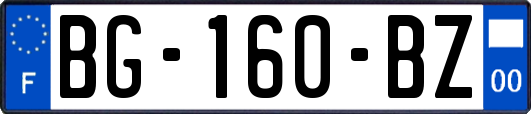 F
BG-160-BZ
00